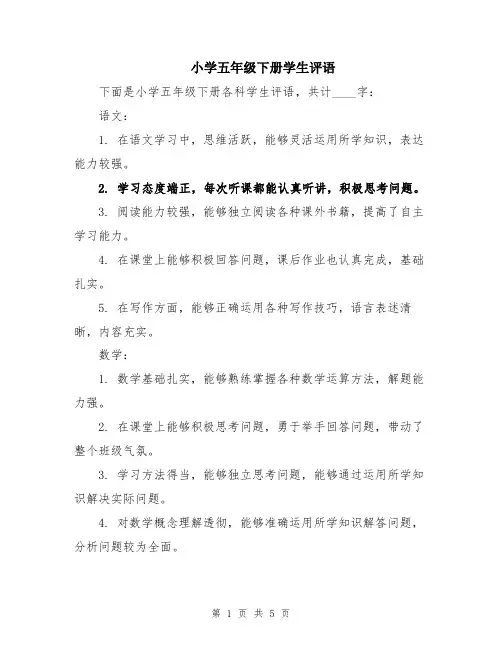 小学五年级下册学生评语

下面是小学五年级下册各科学生评语，共计____字：

语文：

1. 在语文学习中，思维活跃，能够灵活运用所学知识，表达能力较强。

2. 学习态度端正，每次听课都能认真听讲，积极思考问题。

3. 阅读能力较强，能够独立阅读各种课外书籍，提高了自主学习能力。

4. 在课堂上能够积极回答问题，课后作业也认真完成，基础扎实。

5. 在写作方面，能够正确运用各种写作技巧，语言表述清晰，内容充实。

数学：

1. 数学基础扎实，能够熟练掌握各种数学运算方法，解题能力强。

2. 在课堂上能够积极思考问题，勇于举手回答问题，带动了整个班级气氛。

3. 学习方法得当，能够独立思考问题，能够通过运用所学知识解决实际问题。

4. 对数学概念理解透彻，能够准确运用所学知识解答问题，分析问题较为全面。

第 1 页 共 5 页